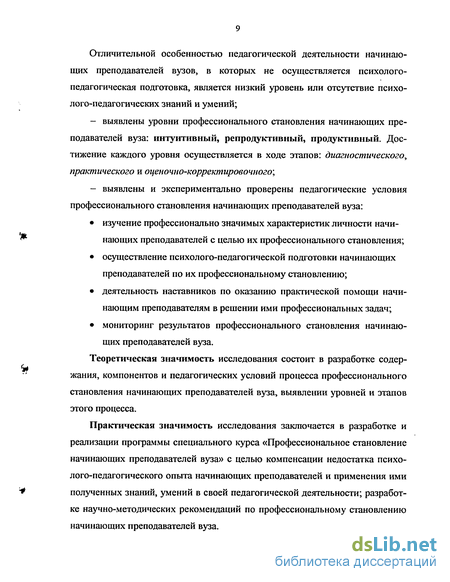 9

Отличительной особенностью педагогической деятельности начинающих преподавателей вузов, в которых не осуществляется психолого-педагогическая подготовка, является низкий уровень или отсутствие психолого-педагогических знаний и умений;

– выявлены уровни профессионального становления начинающих преподавателей вуза: интуитивный, репродуктивный, продуктивный. Достижение каждого уровня осуществляется в ходе этапов: диагностического, практического и оценочно-корректировочного;

– выявлены и экспериментально проверены педагогические условия профессионального становления начинающих преподавателей вуза:

• изучение профессионально значимых характеристик личности начинающих преподавателей с целью их профессионального становления;

• осуществление психолого-педагогической подготовки начинающих преподавателей по их профессиональному становлению;

• деятельность наставников по оказанию практической помощи начинающим преподавателям в решении ими профессиональных задач;

• мониторинг результатов профессионального становления начинающих преподавателей вуза.

Теоретическая значимость исследования состоит в разработке содержания, компонентов и педагогических условий процесса профессионального становления начинающих преподавателей вуза, выявлении уровней и этапов этого процесса.

Практическая значимость исследования заключается в разработке и реализации программы специального курса «Профессиональное становление начинающих преподавателей вуза» с целью компенсации недостатка психолого-педагогического опыта начинающих преподавателей и применения ими полученных знаний, умений в своей педагогической деятельности; разработке научно-методических рекомендаций по профессиональному становлению начинающих преподавателей вуза.

dsLib.net
библиотека диссертаций